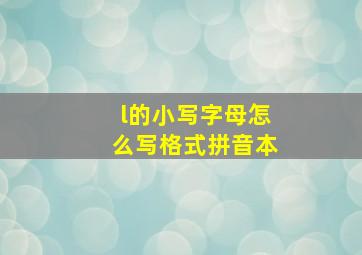 l的小写字母怎么写格式拼音本